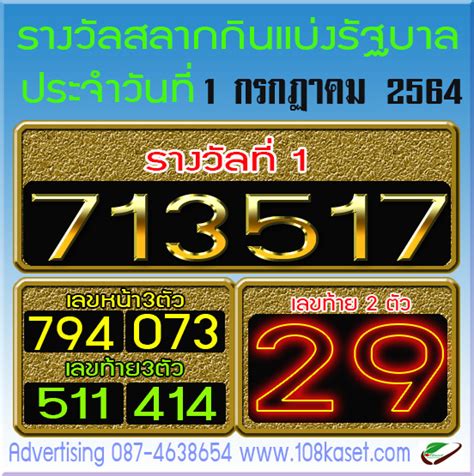 รางวัลสลากกินแบ่งรัฐบาล
ประจำวันที่ 1 กรกฎาคม 2564

รางวัลที่ 1
713517

เลขหน้า3ตัว
794 073
เลขท้าย3ตัว
511 414

เลขท้าย 2 ตัว
29

Advertising 087-4638654 www.108kaset.com